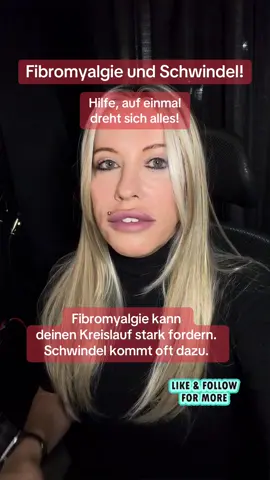 Fibromyalgie und Schwindel!

Hilfe, auf einmal dreht sich alles!

Fibromyalgie kann deinen Kreislauf stark fordern. Schwindel kommt oft dazu.

LIKE & FOLLOW FOR MORE